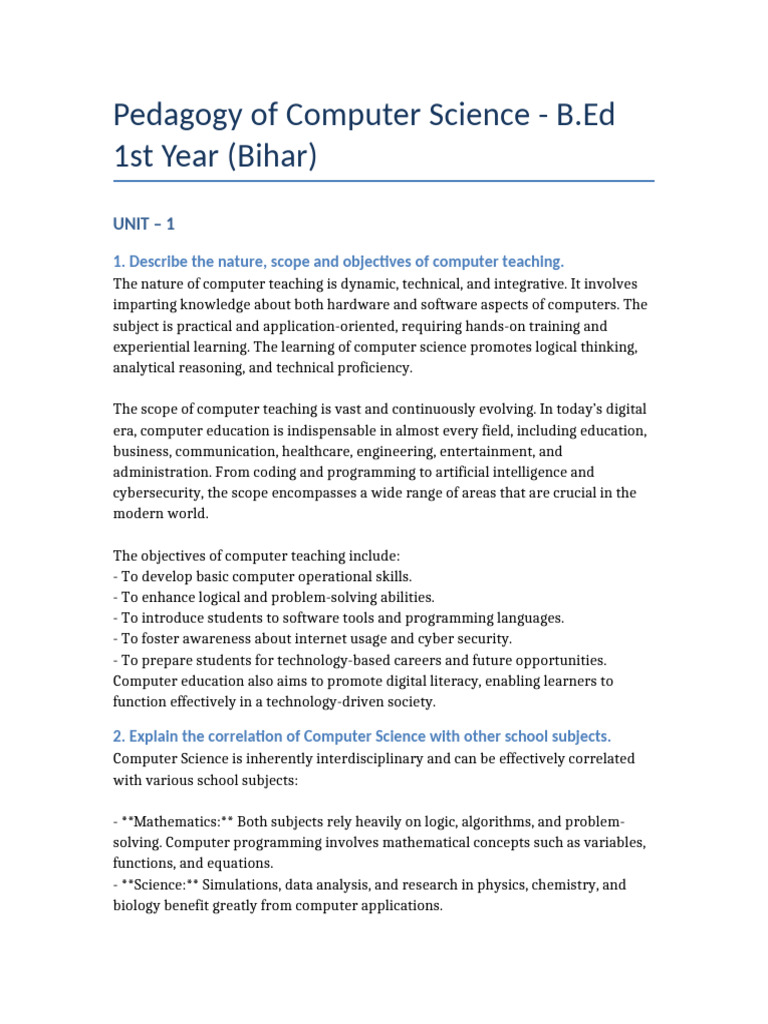 Pedagogy of Computer Science - B.Ed 1st Year (Bihar)

UNIT – 1

1. Describe the nature, scope and objectives of computer teaching.

The nature of computer teaching is dynamic, technical, and integrative. It involves imparting knowledge about both hardware and software aspects of computers. The subject is practical and application-oriented, requiring hands-on training and experiential learning. The learning of computer science promotes logical thinking, analytical reasoning, and technical proficiency.

The scope of computer teaching is vast and continuously evolving. In today's digital era, computer education is indispensable in almost every field, including education, business, communication, healthcare, engineering, entertainment, and administration. From coding and programming to artificial intelligence and cybersecurity, the scope encompasses a wide range of areas that are crucial in the modern world.

The objectives of computer teaching include:
- To develop basic computer operational skills.
- To enhance logical and problem-solving abilities.
- To introduce students to software tools and programming languages.
- To foster awareness about internet usage and cyber security.
- To prepare students for technology-based careers and future opportunities.
Computer education also aims to promote digital literacy, enabling learners to function effectively in a technology-driven society.

2. Explain the correlation of Computer Science with other school subjects.

Computer Science is inherently interdisciplinary and can be effectively correlated with various school subjects:

- **Mathematics:** Both subjects rely heavily on logic, algorithms, and problem-solving. Computer programming involves mathematical concepts such as variables, functions, and equations.
- **Science:** Simulations, data analysis, and research in physics, chemistry, and biology benefit greatly from computer applications.